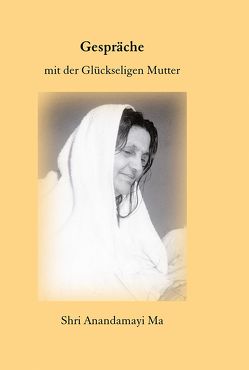 Gespräche

mit der Glückseligen Mutter

Shri Anandamayi Ma